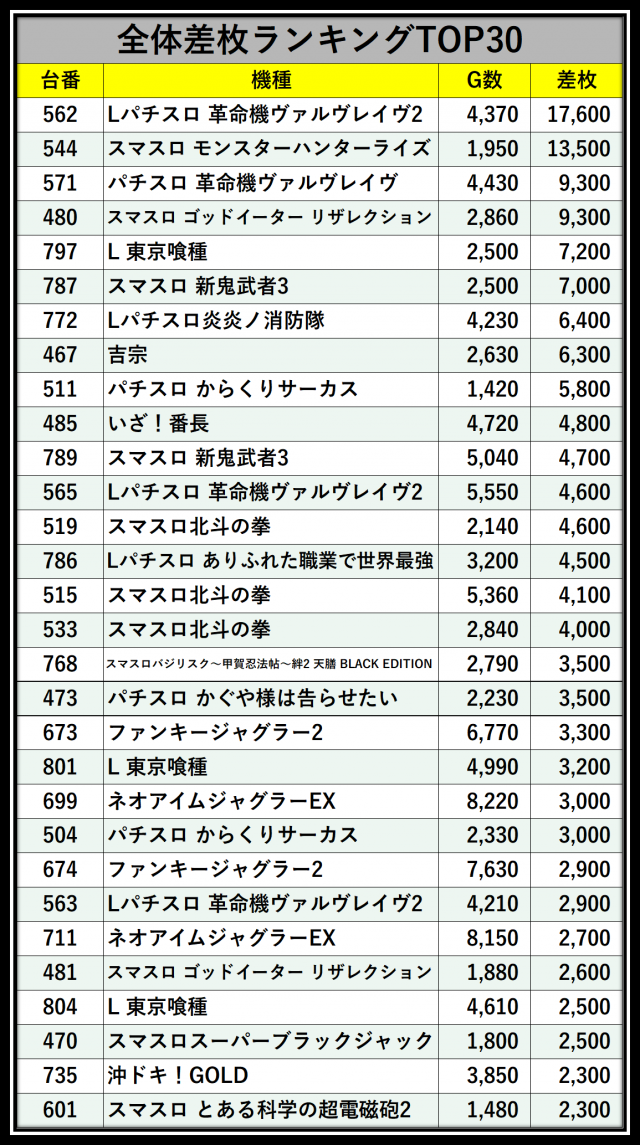 全体差枚ランキングTOP30

| 台番 | 機種 | G数 | 差枚 |
|---|---|---|---|
| 562 | Lパチスロ 革命機ヴァルヴレイヴ2 | 4,370 | 17,600 |
| 544 | スマスロ モンスターハンターライズ | 1,950 | 13,500 |
| 571 | パチスロ 革命機ヴァルヴレイヴ | 4,430 | 9,300 |
| 480 | スマスロ ゴッドイーター リザレクション | 2,860 | 9,300 |
| 797 | L 東京喰種 | 2,500 | 7,200 |
| 787 | スマスロ 新鬼武者3 | 2,500 | 7,000 |
| 772 | Lパチスロ炎炎ノ消防隊 | 4,230 | 6,400 |
| 467 | 吉宗 | 2,630 | 6,300 |
| 511 | パチスロ からくりサーカス | 1,420 | 5,800 |
| 485 | いざ！番長 | 4,720 | 4,800 |
| 789 | スマスロ 新鬼武者3 | 5,040 | 4,700 |
| 565 | Lパチスロ 革命機ヴァルヴレイヴ2 | 5,550 | 4,600 |
| 519 | スマスロ北斗の拳 | 2,140 | 4,600 |
| 786 | Lパチスロ ありふれた職業で世界最強 | 3,200 | 4,500 |
| 515 | スマスロ北斗の拳 | 5,360 | 4,100 |
| 533 | スマスロ北斗の拳 | 2,840 | 4,000 |
| 768 | スマスロバジリスク～甲賀忍法帖～絆2 天膳 BLACK EDITION | 2,790 | 3,500 |
| 473 | パチスロ かぐや様は告らせたい | 2,230 | 3,500 |
| 673 | ファンキージャグラー2 | 6,770 | 3,300 |
| 801 | L 東京喰種 | 4,990 | 3,200 |
| 699 | ネオアイムジャグラーEX | 8,220 | 3,000 |
| 504 | パチスロ からくりサーカス | 2,330 | 3,000 |
| 674 | ファンキージャグラー2 | 7,630 | 2,900 |
| 563 | Lパチスロ 革命機ヴァルヴレイヴ2 | 4,210 | 2,900 |
| 711 | ネオアイムジャグラーEX | 8,150 | 2,700 |
| 481 | スマスロ ゴッドイーター リザレクション | 1,880 | 2,600 |
| 804 | L 東京喰種 | 4,610 | 2,500 |
| 470 | スマスロスーパーブラックジャック | 1,800 | 2,500 |
| 735 | 沖ドキ！GOLD | 3,850 | 2,300 |
| 601 | スマスロ とある科学の超電磁砲2 | 1,480 | 2,300 |